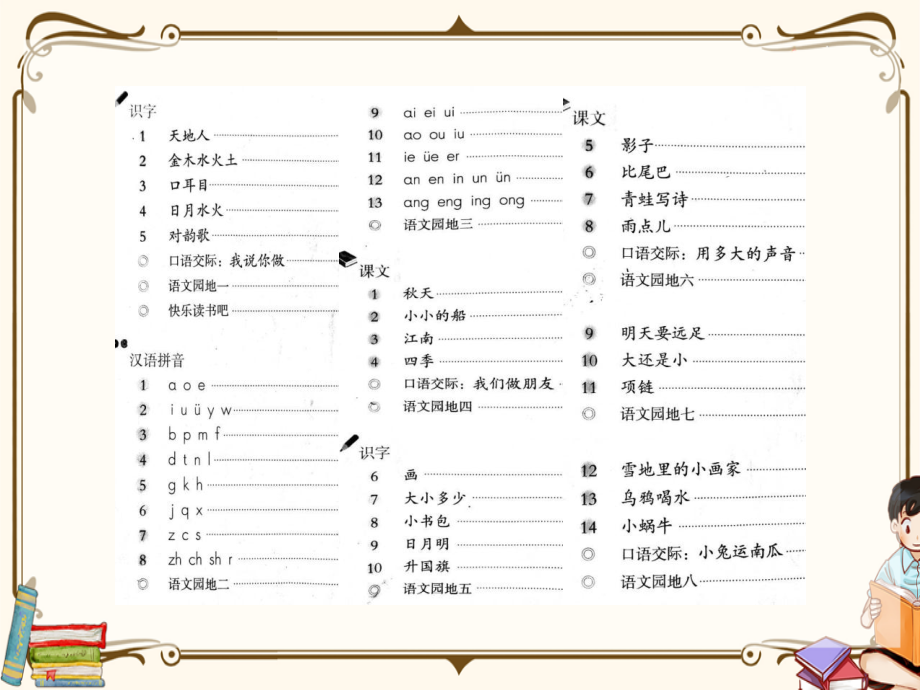 识字
1 天地人
2 金木水火土
3 口耳目
4 日月水火
5 对韵歌
◎ 口语交际：我说你做
◎ 语文园地一
◎ 快乐读书吧

汉语拼音
1 a o e
2 i u ü y w
3 b p m f
4 d t n l
5 g k h
6 j q x
7 z c s
8 zh ch sh r
◎ 语文园地二

9 ai ei ui
10 ao ou iu
11 ie üe er
12 an en in un ün
13 ang eng ing ong
◎ 语文园地三

课文
1 秋天
2 小小的船
3 江南
4 四季
◎ 口语交际：我们做朋友
◎ 语文园地四

识字
6 画
7 大小多少
8 小书包
9 日月明
10 升国旗
◎ 语文园地五

课文
5 影子
6 比尾巴
7 青蛙写诗
8 雨点儿
◎ 口语交际：用多大的声音
◎ 语文园地六

9 明天要远足
10 大还是小
11 项链
◎ 语文园地七

12 雪地里的小画家
13 乌鸦喝水
14 小蜗牛
◎ 口语交际：小兔运南瓜
◎ 语文园地八